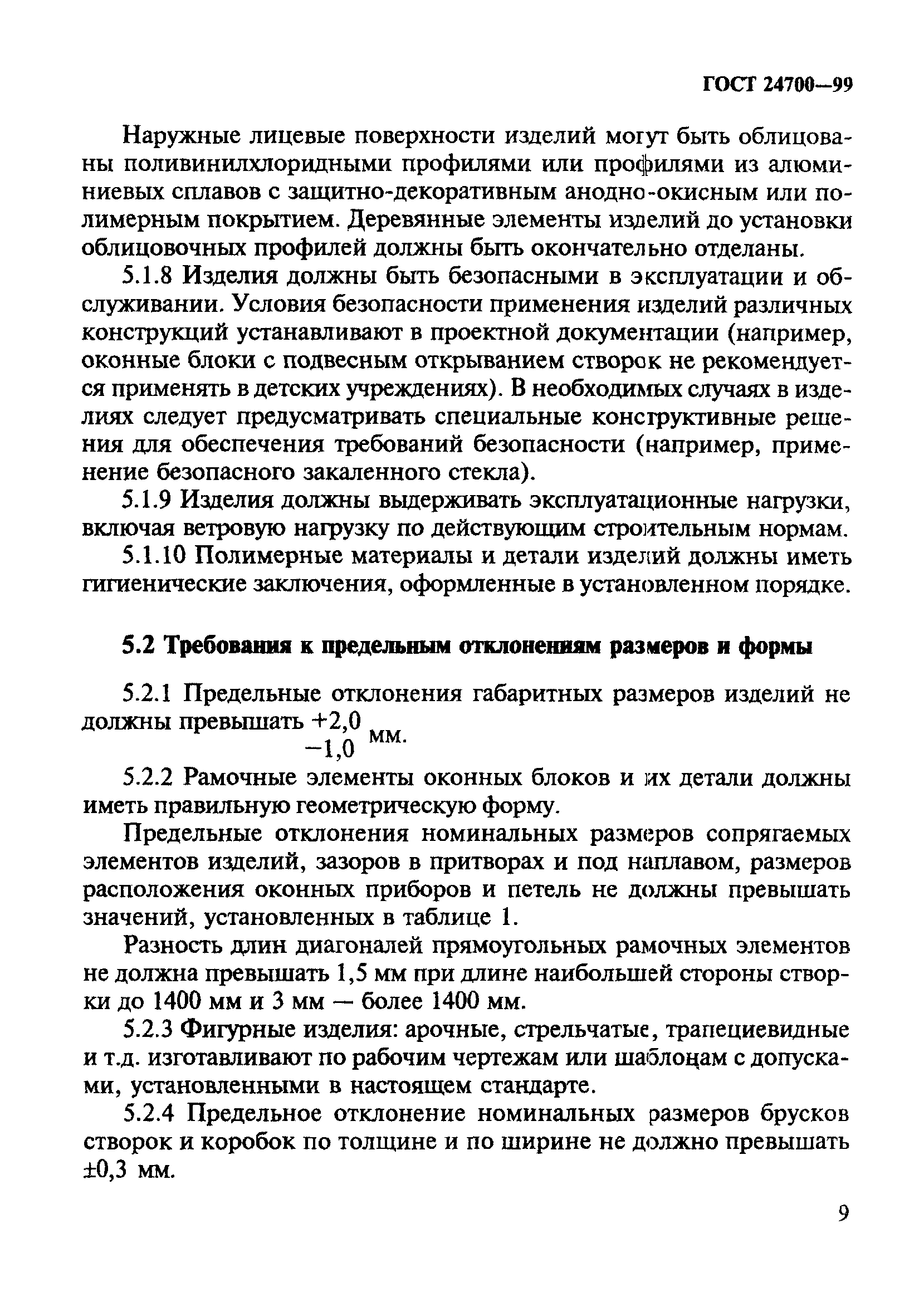 ГОСТ 24700—99

Наружные лицевые поверхности изделий могут быть облицованы поливинилхлоридными профилями или профилями из алюминиевых сплавов с защитно-декоративным анодно-окисным или полимерным покрытием. Деревянные элементы изделий до установки облицовочных профилей должны быть окончательно отделаны.

5.1.8 Изделия должны быть безопасными в эксплуатации и обслуживании. Условия безопасности применения изделий различных конструкций устанавливают в проектной документации (например, оконные блоки с подвесным открыванием створок не рекомендуется применять в детских учреждениях). В необходимых случаях в изделиях следует предусматривать специальные конструктивные решения для обеспечения требований безопасности (например, применение безопасного закаленного стекла).

5.1.9 Изделия должны выдерживать эксплуатационные нагрузки, включая ветровую нагрузку по действующим строительным нормам.

5.1.10 Полимерные материалы и детали изделий должны иметь гигиенические заключения, оформленные в установленном порядке.

5.2 Требования к предельным отклонениям размеров и формы

5.2.1 Предельные отклонения габаритных размеров изделий не должны превышать $^{+2,0}_{-1,0}$ мм.

5.2.2 Рамочные элементы оконных блоков и их детали должны иметь правильную геометрическую форму.

Предельные отклонения номинальных размеров сопрягаемых элементов изделий, зазоров в притворах и под наплавом, размеров расположения оконных приборов и петель не должны превышать значений, установленных в таблице 1.

Разность длин диагоналей прямоугольных рамочных элементов не должна превышать 1,5 мм при длине наибольшей стороны створки до 1400 мм и 3 мм — более 1400 мм.

5.2.3 Фигурные изделия: арочные, стрельчатые, трапециевидные и т.д. изготавливают по рабочим чертежам или шаблонам с допусками, установленными в настоящем стандарте.

5.2.4 Предельное отклонение номинальных размеров брусков створок и коробок по толщине и по ширине не должно превышать ±0,3 мм.

9